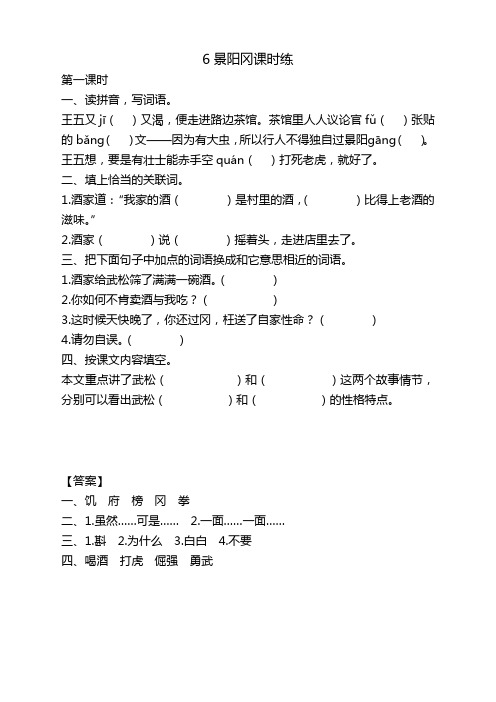 6 景阳冈课时练

第一课时

一、读拼音，写词语。

王五又 jī（　）又渴，便走进路边茶馆。茶馆里人人议论官 fǔ（　）张贴的 bǎng（　）文——因为有大虫，所以行人不得独自过景阳gāng（　）。王五想，要是有壮士能赤手空 quán（　）打死老虎，就好了。

二、填上恰当的关联词。

1.酒家道："我家的酒（　　　）是村里的酒，（　　　）比得上老酒的滋味。"

2.酒家（　　　）说（　　　）摇着头，走进店里去了。

三、把下面句子中加点的词语换成和它意思相近的词语。

1.酒家给武松筛了满满一碗酒。（　　　）

2.你如何不肯卖酒与我吃？（　　　）

3.这时候天快晚了，你还过冈，枉送了自家性命？（　　　）

4.请勿自误。（　　　）

四、按课文内容填空。

本文重点讲了武松（　　　　）和（　　　　）这两个故事情节，分别可以看出武松（　　　　）和（　　　　）的性格特点。

【答案】

一、饥　府　榜　冈　拳

二、1.虽然……可是……　2.一面……一面……

三、1.斟　2.为什么　3.白白　4.不要

四、喝酒　打虎　倔强　勇武